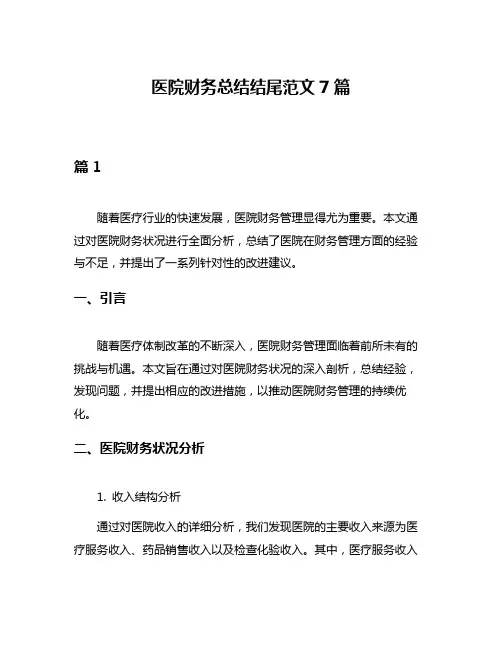 医院财务总结结尾范文 7 篇

篇 1

随着医疗行业的快速发展，医院财务管理显得尤为重要。本文通过对医院财务状况进行全面分析，总结了医院在财务管理方面的经验与不足，并提出了一系列针对性的改进建议。

一、引言

随着医疗体制改革的不断深入，医院财务管理面临着前所未有的挑战与机遇。本文旨在通过对医院财务状况的深入剖析，总结经验，发现问题，并提出相应的改进措施，以推动医院财务管理的持续优化。

二、医院财务状况分析

1. 收入结构分析

通过对医院收入的详细分析，我们发现医院的主要收入来源为医疗服务收入、药品销售收入以及检查化验收入。其中，医疗服务收入